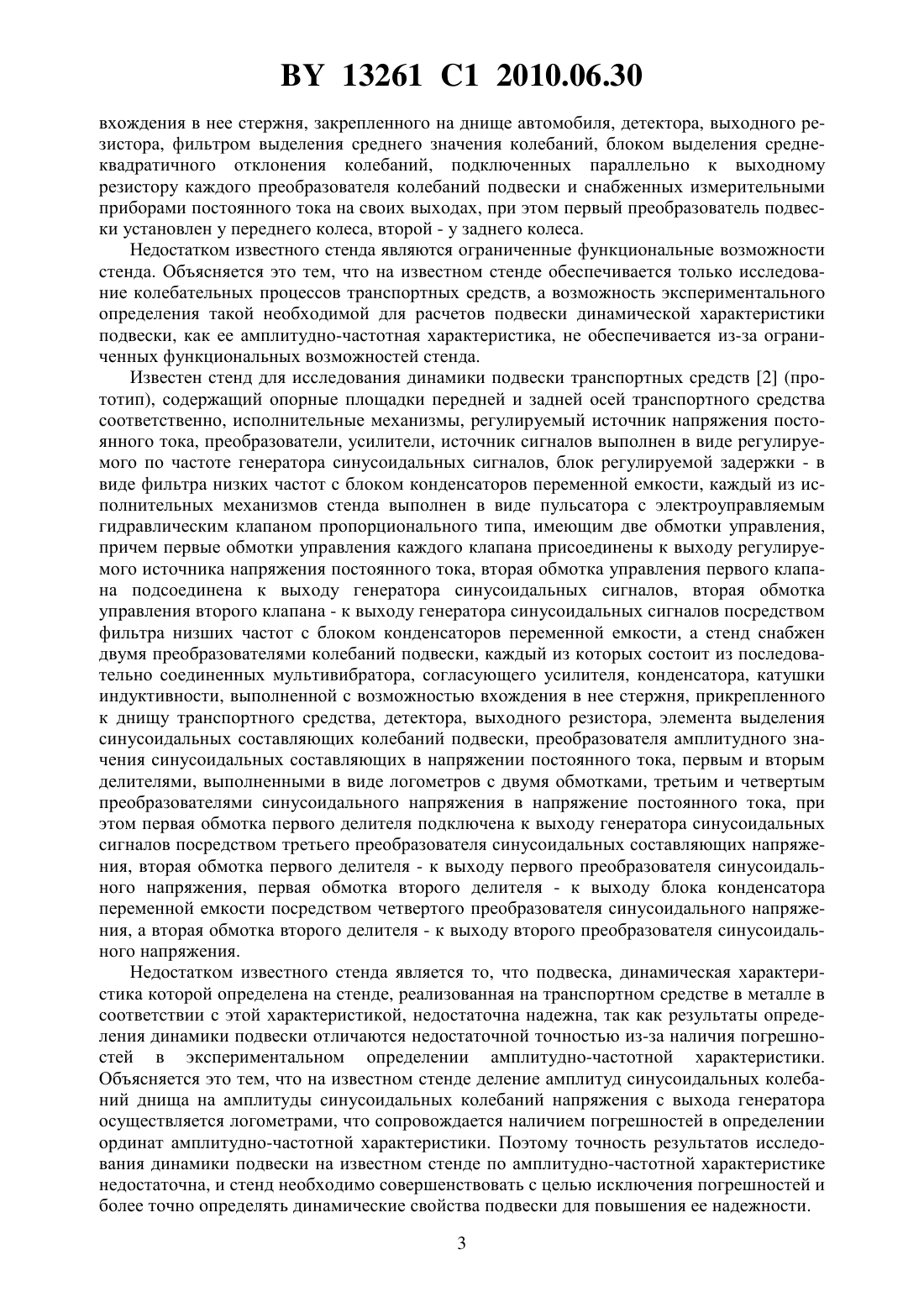 BY 13261 C1 2010.06.30

вхождения в нее стержня, закрепленного на днище автомобиля, детектора, выходного резистора, фильтром выделения среднего значения колебаний, блоком выделения среднеквадратичного отклонения колебаний, подключенных параллельно к выходному резистору каждого преобразователя колебаний подвески и снабженных измерительными приборами постоянного тока на своих выходах, при этом первый преобразователь подвески установлен у переднего колеса, второй - у заднего колеса.

Недостатком известного стенда являются ограниченные функциональные возможности стенда. Объясняется это тем, что на известном стенде обеспечивается только исследование колебательных процессов транспортных средств, а возможность экспериментального определения такой необходимой для расчетов подвески динамической характеристики подвески, как ее амплитудно-частотная характеристика, не обеспечивается из-за ограниченных функциональных возможностей стенда.

Известен стенд для исследования динамики подвески транспортных средств [2] (прототип), содержащий опорные площадки передней и задней осей транспортного средства соответственно, исполнительные механизмы, регулируемый источник напряжения постоянного тока, преобразователи, усилители, источник сигналов выполнен в виде регулируемого по частоте генератора синусоидальных сигналов, блок регулируемой задержки - в виде фильтра низких частот с блоком конденсаторов переменной емкости, каждый из исполнительных механизмов стенда выполнен в виде пульсатора с электроуправляемым гидравлическим клапаном пропорционального типа, имеющим две обмотки управления, причем первые обмотки управления каждого клапана присоединены к выходу регулируемого источника напряжения постоянного тока, вторая обмотка управления первого клапана подсоединена к выходу генератора синусоидальных сигналов, вторая обмотка управления второго клапана - к выходу генератора синусоидальных сигналов посредством фильтра низших частот с блоком конденсаторов переменной емкости, а стенд снабжен двумя преобразователями колебаний подвески, каждый из которых состоит из последовательно соединенных мультивибратора, согласующего усилителя, конденсатора, катушки индуктивности, выполненной с возможностью вхождения в нее стержня, прикрепленного к днищу транспортного средства, детектора, выходного резистора, элемента выделения синусоидальных составляющих колебаний подвески, преобразователя амплитудного значения синусоидальных составляющих в напряжении постоянного тока, первым и вторым делителями, выполненными в виде логометров с двумя обмотками, третьим и четвертым преобразователями синусоидального напряжения в напряжение постоянного тока, при этом первая обмотка первого делителя подключена к выходу генератора синусоидальных сигналов посредством третьего преобразователя синусоидальных составляющих напряжения, вторая обмотка первого делителя - к выходу первого преобразователя синусоидального напряжения, первая обмотка второго делителя - к выходу блока конденсатора переменной емкости посредством четвертого преобразователя синусоидального напряжения, а вторая обмотка второго делителя - к выходу второго преобразователя синусоидального напряжения.

Недостатком известного стенда является то, что подвеска, динамическая характеристика которой определена на стенде, реализованная на транспортном средстве в металле в соответствии с этой характеристикой, недостаточна надежна, так как результаты определения динамики подвески отличаются недостаточной точностью из-за наличия погрешностей в экспериментальном определении амплитудно-частотной характеристики. Объясняется это тем, что на известном стенде деление амплитуд синусоидальных колебаний днища на амплитуды синусоидальных колебаний напряжения с выхода генератора осуществляется логометрами, что сопровождается наличием погрешностей в определении ординат амплитудно-частотной характеристики. Поэтому точность результатов исследования динамики подвески на известном стенде по амплитудно-частотной характеристике недостаточна, и стенд необходимо совершенствовать с целью исключения погрешностей и более точно определять динамические свойства подвески для повышения ее надежности.

3